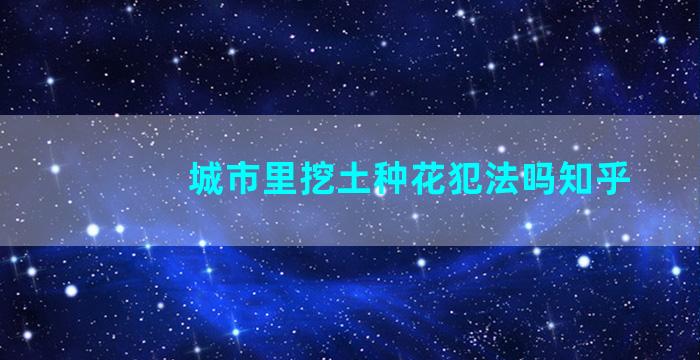 城市里挖土种花犯法吗知乎